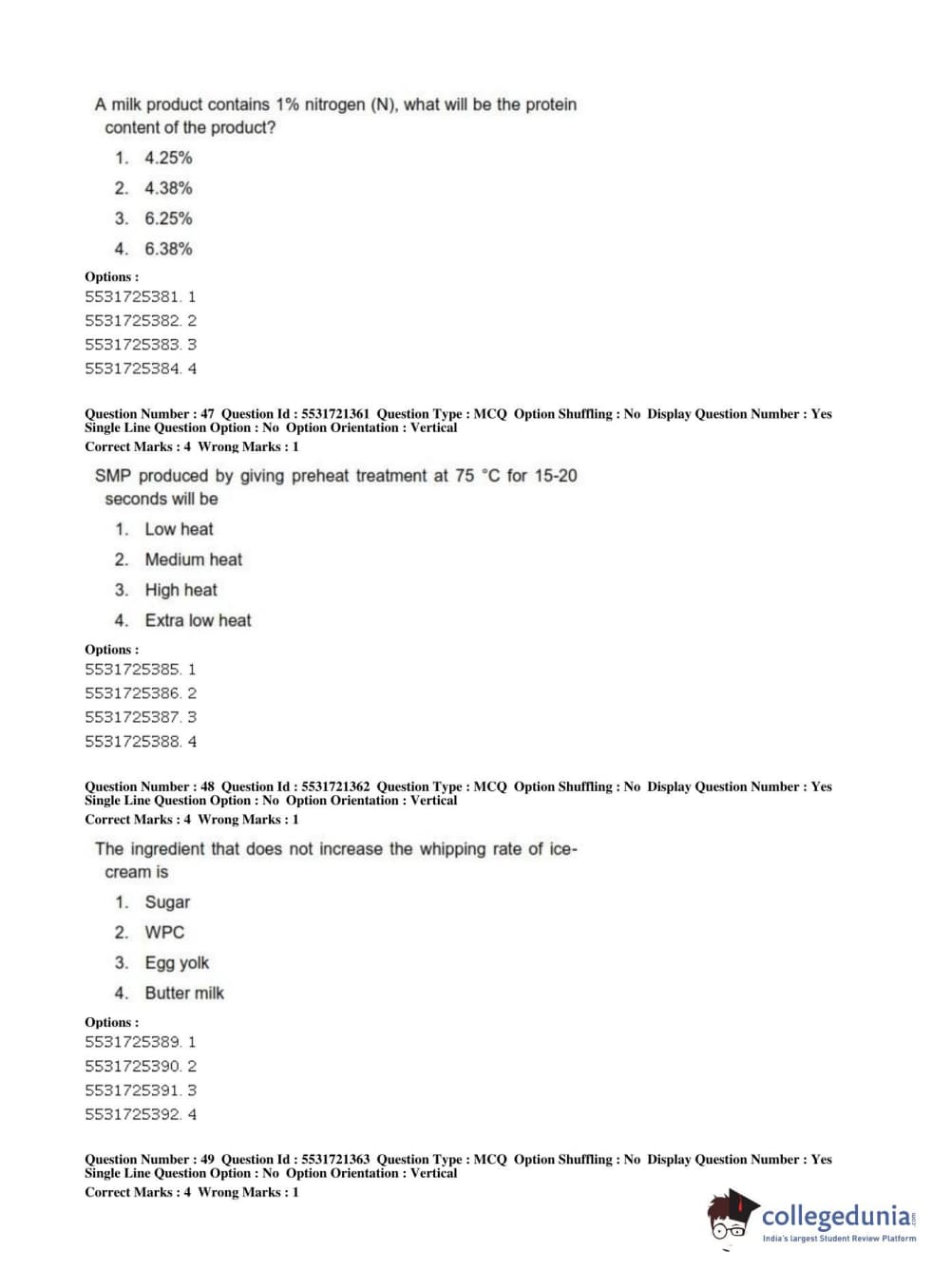 A milk product contains 1% nitrogen (N), what will be the protein content of the product?

1. 4.25%
2. 4.38%
3. 6.25%
4. 6.38%

Options :
5531725381. 1
5531725382. 2
5531725383. 3
5531725384. 4

Question Number : 47 Question Id : 5531721361 Question Type : MCQ Option Shuffling : No Display Question Number : Yes Single Line Question Option : No Option Orientation : Vertical
Correct Marks : 4 Wrong Marks : 1

SMP produced by giving preheat treatment at 75 °C for 15-20 seconds will be

1. Low heat
2. Medium heat
3. High heat
4. Extra low heat

Options :
5531725385. 1
5531725386. 2
5531725387. 3
5531725388. 4

Question Number : 48 Question Id : 5531721362 Question Type : MCQ Option Shuffling : No Display Question Number : Yes Single Line Question Option : No Option Orientation : Vertical
Correct Marks : 4 Wrong Marks : 1

The ingredient that does not increase the whipping rate of ice-cream is

1. Sugar
2. WPC
3. Egg yolk
4. Butter milk

Options :
5531725389. 1
5531725390. 2
5531725391. 3
5531725392. 4

Question Number : 49 Question Id : 5531721363 Question Type : MCQ Option Shuffling : No Display Question Number : Yes Single Line Question Option : No Option Orientation : Vertical
Correct Marks : 4 Wrong Marks : 1

collegedunia.com
India's largest Student Review Platform